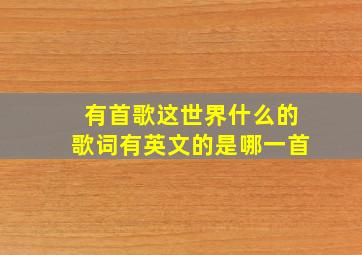 有首歌这世界什么的
歌词有英文的是哪一首